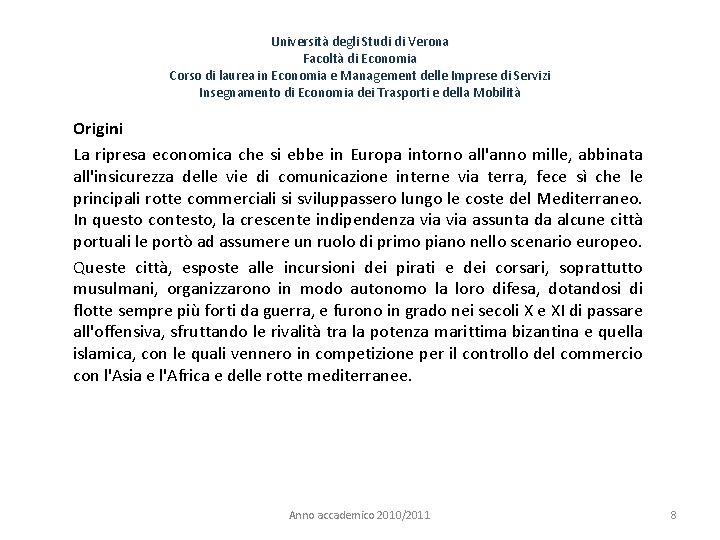 Università degli Studi di Verona
Facoltà di Economia
Corso di laurea in Economia e Management delle Imprese di Servizi
Insegnamento di Economia dei Trasporti e della Mobilità

Origini

La ripresa economica che si ebbe in Europa intorno all'anno mille, abbinata all'insicurezza delle vie di comunicazione interne via terra, fece sì che le principali rotte commerciali si sviluppassero lungo le coste del Mediterraneo. In questo contesto, la crescente indipendenza via via assunta da alcune città portuali le portò ad assumere un ruolo di primo piano nello scenario europeo.

Queste città, esposte alle incursioni dei pirati e dei corsari, soprattutto musulmani, organizzarono in modo autonomo la loro difesa, dotandosi di flotte sempre più forti da guerra, e furono in grado nei secoli X e XI di passare all'offensiva, sfruttando le rivalità tra la potenza marittima bizantina e quella islamica, con le quali vennero in competizione per il controllo del commercio con l'Asia e l'Africa e delle rotte mediterranee.

Anno accademico 2010/2011

8